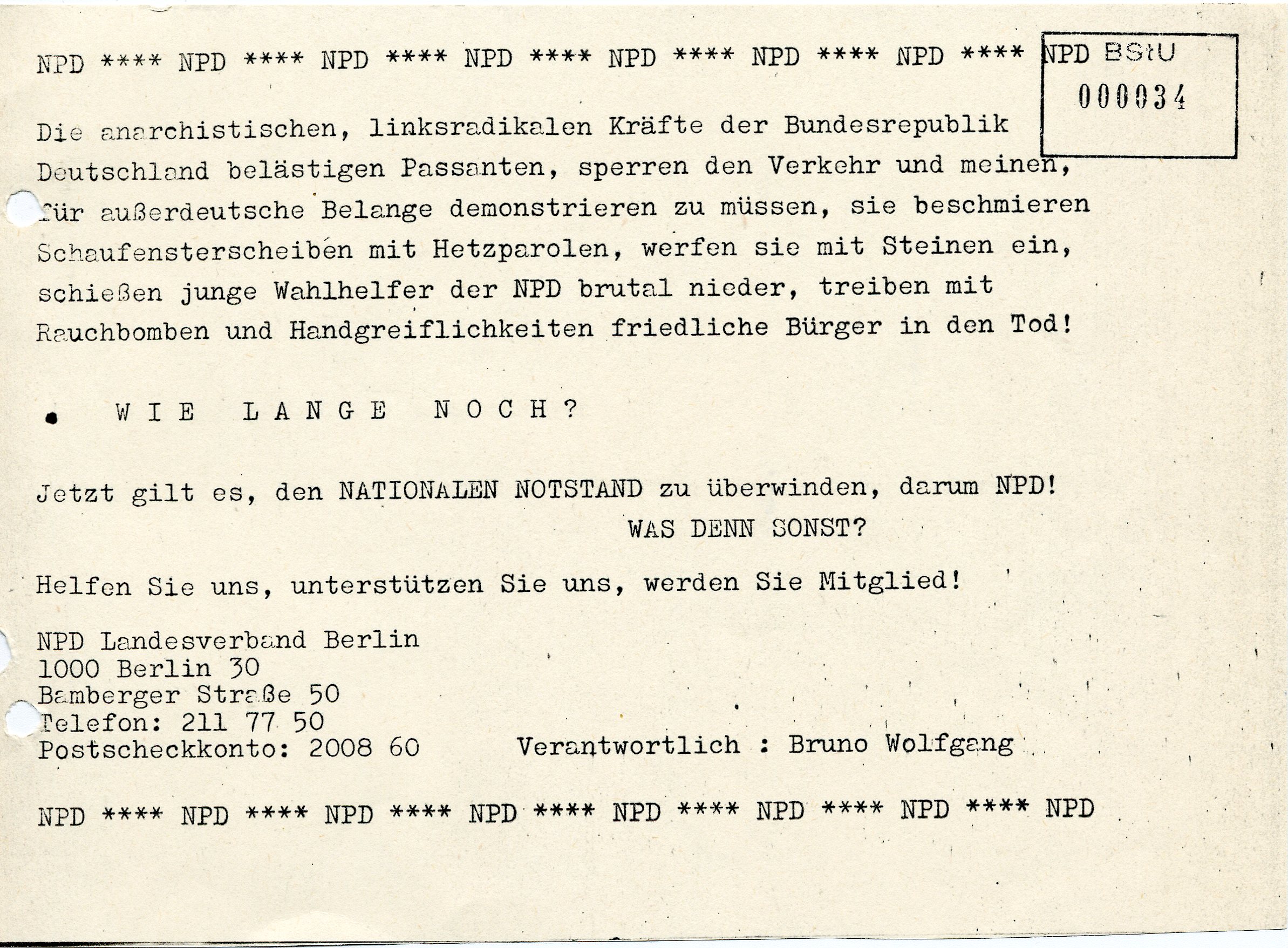 NPD **** NPD **** NPD **** NPD **** NPD **** NPD **** NPD **** NPD

BStU
000034

Die anarchistischen, linksradikalen Kräfte der Bundesrepublik Deutschland belästigen Passanten, sperren den Verkehr und meinen, für außerdeutsche Belange demonstrieren zu müssen, sie beschmieren Schaufensterscheiben mit Hetzparolen, werfen sie mit Steinen ein, schießen junge Wahlhelfer der NPD brutal nieder, treiben mit Rauchbomben und Handgreiflichkeiten friedliche Bürger in den Tod!

• W I E L A N G E N O C H ?

Jetzt gilt es, den NATIONALEN NOTSTAND zu überwinden, darum NPD!
WAS DENN SONST?

Helfen Sie uns, unterstützen Sie uns, werden Sie Mitglied!

NPD Landesverband Berlin
1000 Berlin 30
Bamberger Straße 50
Telefon: 211 77 50
Postscheckkonto: 2008 60 Verantwortlich : Bruno Wolfgang

NPD **** NPD **** NPD **** NPD **** NPD **** NPD **** NPD **** NPD